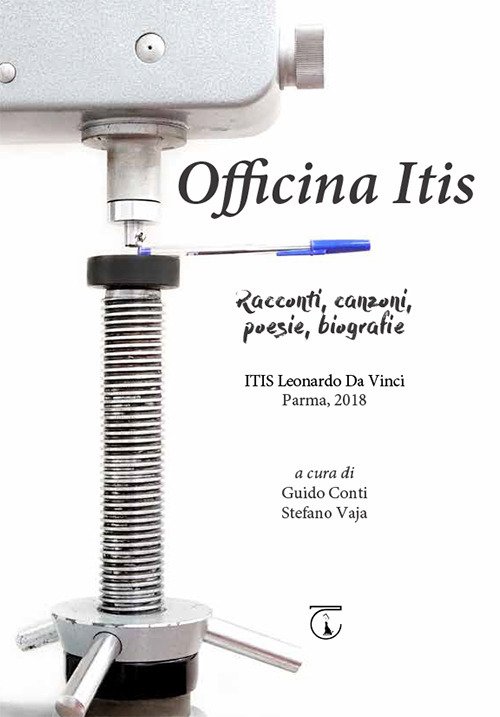 Officina Itis

Racconti, canzoni, poesie, biografie

ITIS Leonardo Da Vinci
Parma, 2018

a cura di
Guido Conti
Stefano Vaja